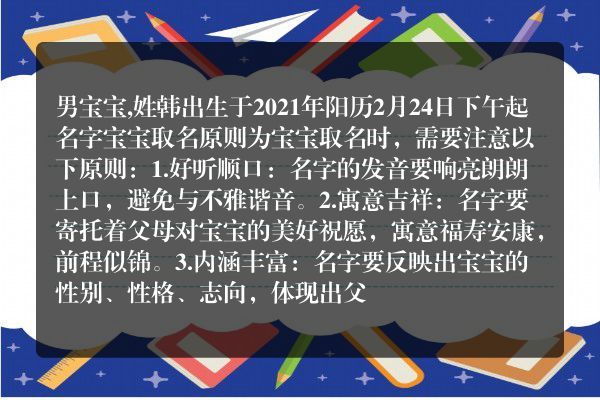 男宝宝,姓韩出生于2021年阳历2月24日下午起名字宝宝取名原则为宝宝取名时，需要注意以下原则：1.好听顺口：名字的发音要响亮朗朗上口，避免与不雅谐音。2.寓意吉祥：名字要寄托着父母对宝宝的美好祝愿，寓意福寿安康，前程似锦。3.内涵丰富：名字要反映出宝宝的性别、性格、志向，体现出父